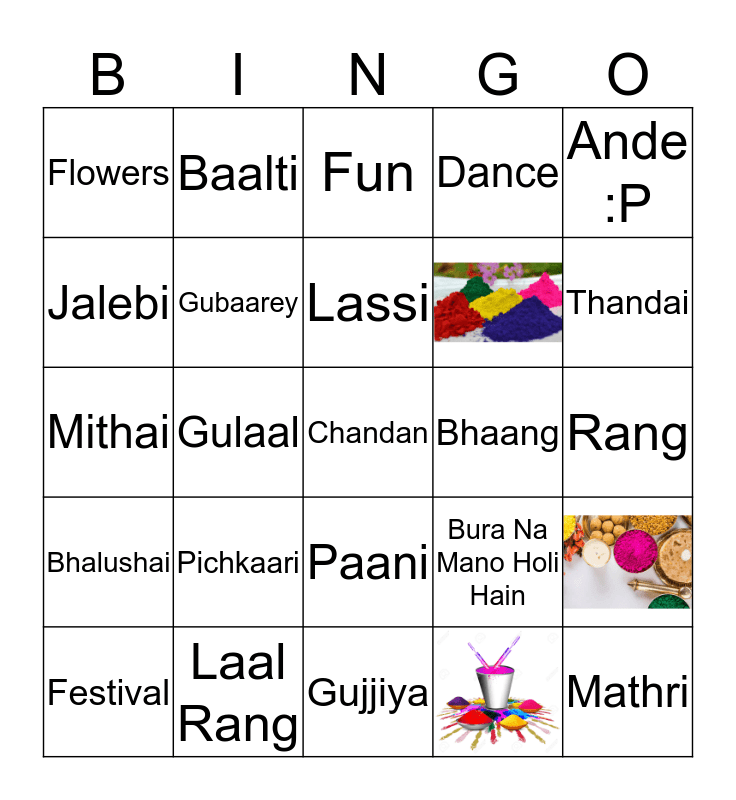 | B | I | N | G | O |
|---|---|---|---|---|
| Flowers | Baalti | Fun | Dance | Ande :P |
| Jalebi | Gubaarey | Lassi | | Thandai |
| Mithai | Gulaal | Chandan | Bhaang | Rang |
| Bhalushai | Pichkaari | Paani | Bura Na Mano Holi Hain | |
| Festival | Laal Rang | Gujjiya | | Mathri |